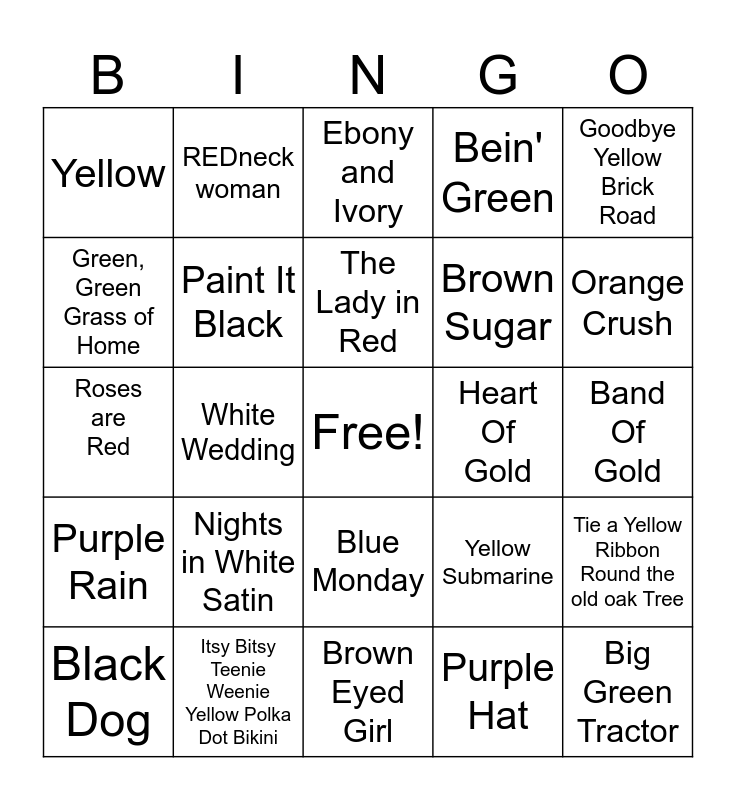 | B | I | N | G | O |
|---|---|---|---|---|
| Yellow | REDneck woman | Ebony and Ivory | Bein' Green | Goodbye Yellow Brick Road |
| Green, Green Grass of Home | Paint It Black | The Lady in Red | Brown Sugar | Orange Crush |
| Roses are Red | White Wedding | Free! | Heart Of Gold | Band Of Gold |
| Purple Rain | Nights in White Satin | Blue Monday | Yellow Submarine | Tie a Yellow Ribbon Round the old oak Tree |
| Black Dog | Itsy Bitsy Teenie Weenie Yellow Polka Dot Bikini | Brown Eyed Girl | Purple Hat | Big Green Tractor |